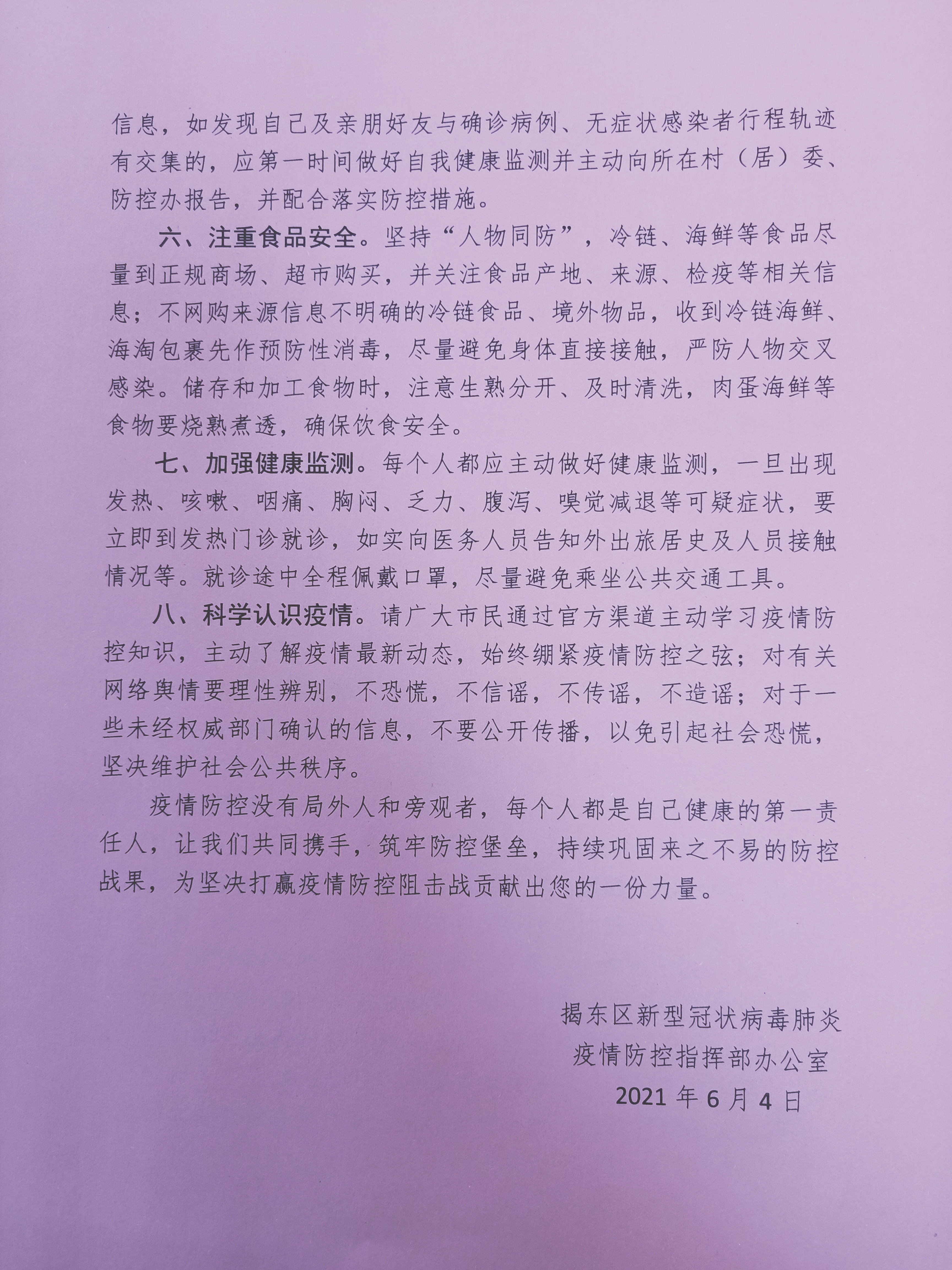 信息，如发现自己及亲朋好友与确诊病例、无症状感染者行程轨迹有交集的，应第一时间做好自我健康监测并主动向所在村（居）委、防控办报告，并配合落实防控措施。

六、注重食品安全。坚持“人物同防”，冷链、海鲜等食品尽量到正规商场、超市购买，并关注食品产地、来源、检疫等相关信息；不网购来源信息不明确的冷链食品、境外物品，收到冷链海鲜、海淘包裹先作预防性消毒，尽量避免身体直接接触，严防人物交叉感染。储存和加工食物时，注意生熟分开、及时清洗，肉蛋海鲜等食物要烧熟煮透，确保饮食安全。

七、加强健康监测。每个人都应主动做好健康监测，一旦出现发热、咳嗽、咽痛、胸闷、乏力、腹泻、嗅觉减退等可疑症状，要立即到发热门诊就诊，如实向医务人员告知外出旅居史及人员接触情况等。就诊途中全程佩戴口罩，尽量避免乘坐公共交通工具。

八、科学认识疫情。请广大市民通过官方渠道主动学习疫情防控知识，主动了解疫情最新动态，始终绷紧疫情防控之弦；对有关网络舆情要理性辨别，不恐慌，不信谣，不传谣，不造谣；对于一些未经权威部门确认的信息，不要公开传播，以免引起社会恐慌，坚决维护社会公共秩序。

疫情防控没有局外人和旁观者，每个人都是自己健康的第一责任人，让我们共同携手，筑牢防控堡垒，持续巩固来之不易的防控战果，为坚决打赢疫情防控阻击战贡献出您的一份力量。

揭东区新型冠状病毒肺炎
疫情防控指挥部办公室
2021 年 6 月 4 日